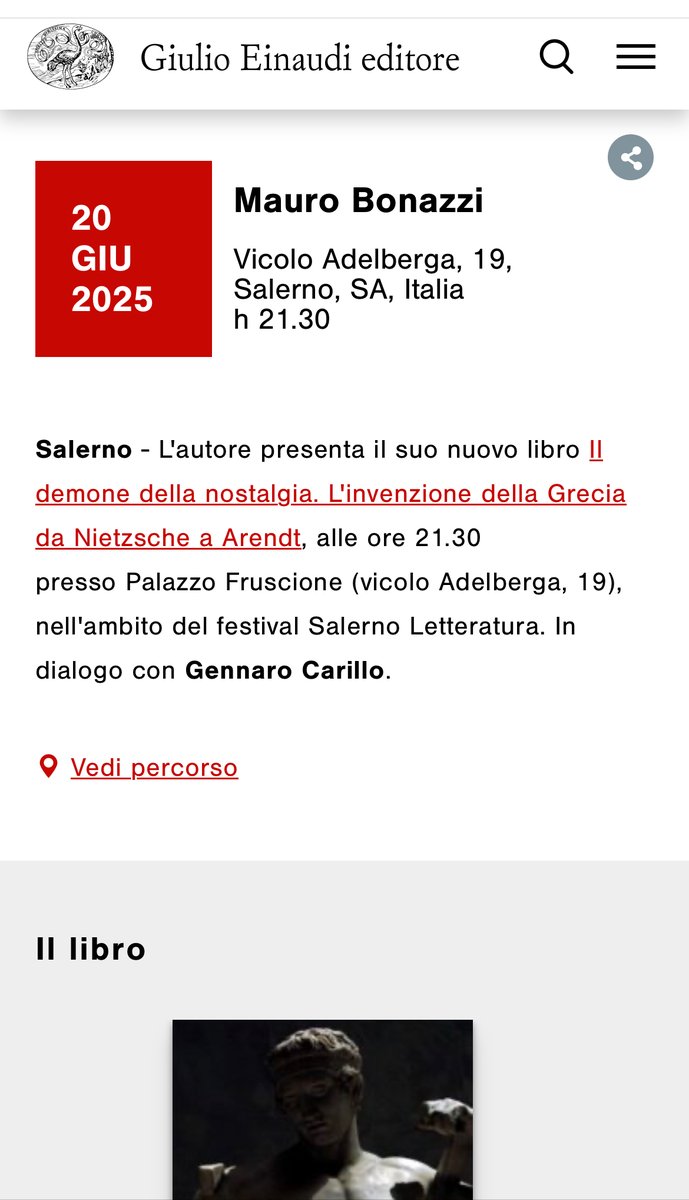 Giulio Einaudi editore

20
GIU
2025

Mauro Bonazzi

Vicolo Adelberga, 19,
Salerno, SA, Italia
h 21.30

Salerno - L'autore presenta il suo nuovo libro Il demone della nostalgia. L'invenzione della Grecia da Nietzsche a Arendt, alle ore 21.30 presso Palazzo Fruscione (vicolo Adelberga, 19), nell'ambito del festival Salerno Letteratura. In dialogo con Gennaro Carillo.

Vedi percorso

Il libro